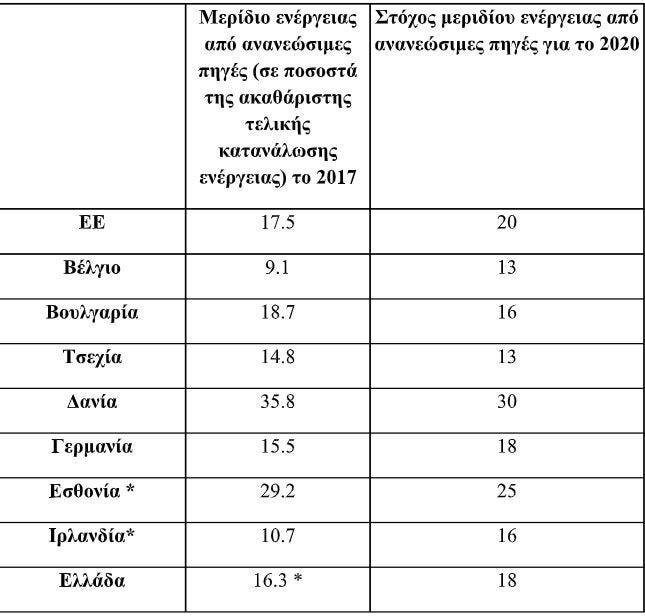 |  | Μερίδιο ενέργειας από ανανεώσιμες πηγές (σε ποσοστά της ακαθάριστης τελικής κατανάλωσης ενέργειας) το 2017 | Στόχος μεριδίου ενέργειας από ανανεώσιμες πηγές για το 2020 |
|---|---|---|
| ΕΕ | 17.5 | 20 |
| Βέλγιο | 9.1 | 13 |
| Βουλγαρία | 18.7 | 16 |
| Τσεχία | 14.8 | 13 |
| Δανία | 35.8 | 30 |
| Γερμανία | 15.5 | 18 |
| Εσθονία * | 29.2 | 25 |
| Ιρλανδία* | 10.7 | 16 |
| Ελλάδα | 16.3 * | 18 |